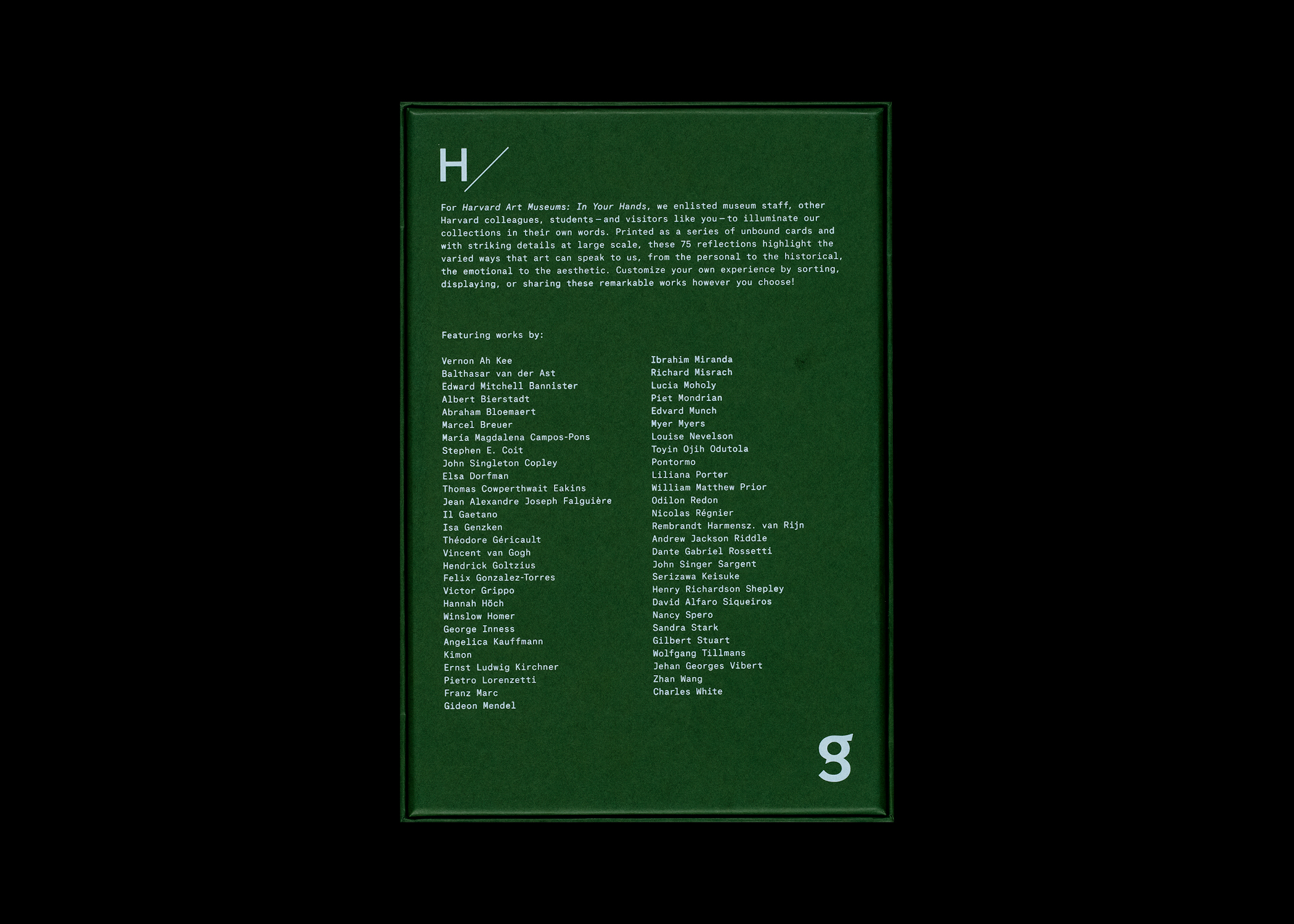 H/

For Harvard Art Museums: In Your Hands, we enlisted museum staff, other Harvard colleagues, students—and visitors like you—to illuminate our collections in their own words. Printed as a series of unbound cards and with striking details at large scale, these 75 reflections highlight the varied ways that art can speak to us, from the personal to the historical, the emotional to the aesthetic. Customize your own experience by sorting, displaying, or sharing these remarkable works however you choose!

Featuring works by:

Vernon Ah Kee
Balthasar van der Ast
Edward Mitchell Bannister
Albert Bierstadt
Abraham Bloemaert
Marcel Breuer
María Magdalena Campos-Pons
Stephen E. Coit
John Singleton Copley
Elsa Dorfman
Thomas Cowperthwait Eakins
Jean Alexandre Joseph Falguière
Il Gaetano
Isa Genzken
Théodore Géricault
Vincent van Gogh
Hendrick Goltzius
Felix Gonzalez-Torres
Victor Grippo
Hannah Höch
Winslow Homer
George Inness
Angelica Kauffmann
Kimon
Ernst Ludwig Kirchner
Pietro Lorenzetti
Franz Marc
Gideon Mendel

Ibrahim Miranda
Richard Misrach
Lucia Moholy
Piet Mondrian
Edvard Munch
Myer Myers
Louise Nevelson
Toyin Ojih Odutola
Pontormo
Liliana Porter
William Matthew Prior
Odilon Redon
Nicolas Régnier
Rembrandt Harmensz. van Rijn
Andrew Jackson Riddle
Dante Gabriel Rossetti
John Singer Sargent
Serizawa Keisuke
Henry Richardson Shepley
David Alfaro Siqueiros
Nancy Spero
Sandra Stark
Gilbert Stuart
Wolfgang Tillmans
Jehan Georges Vibert
Zhan Wang
Charles White

g